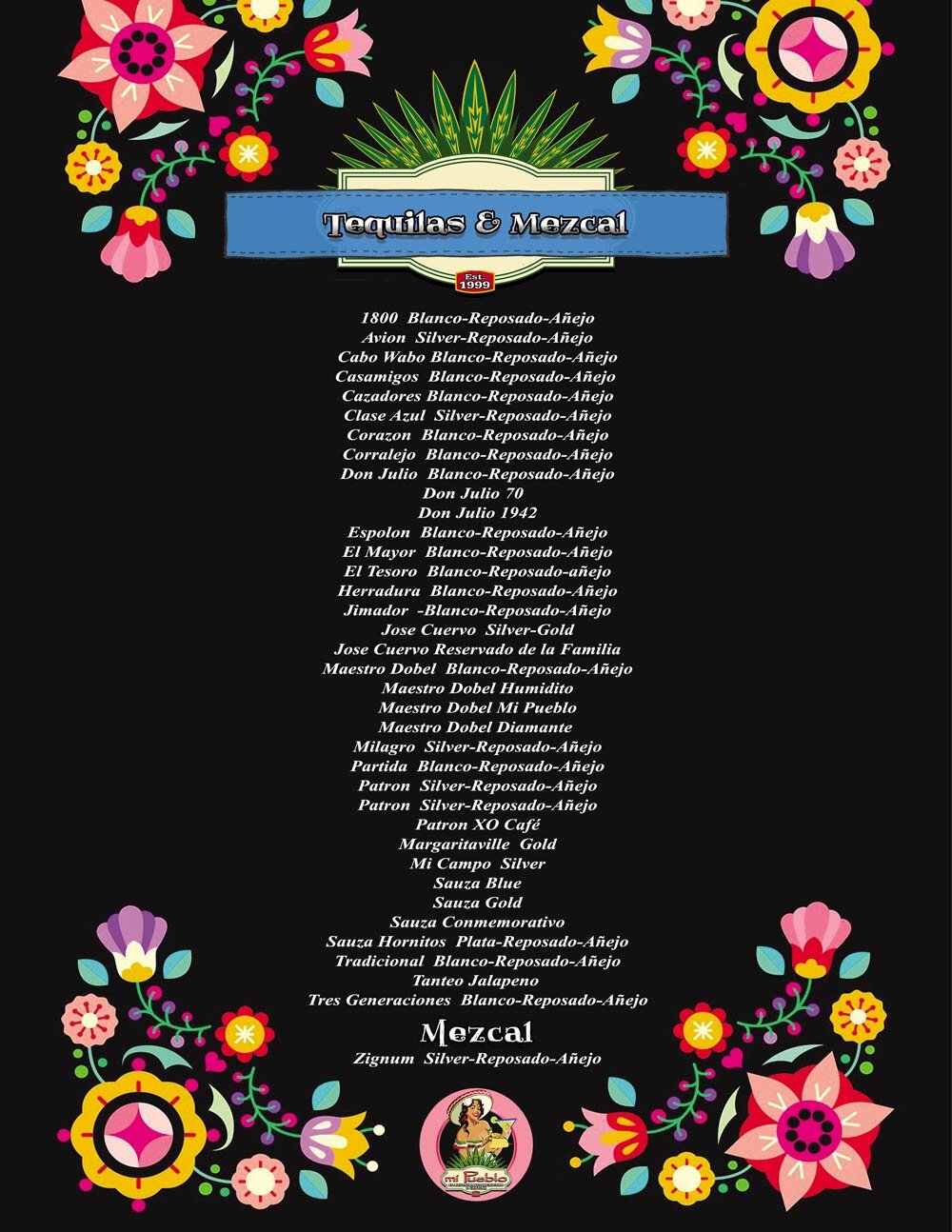 Tequilas & Mezcal

Est. 1999

1800 Blanco-Reposado-Añejo
Avion Silver-Reposado-Añejo
Cabo Wabo Blanco-Reposado-Añejo
Casamigos Blanco-Reposado-Añejo
Cazadores Blanco-Reposado-Añejo
Clase Azul Silver-Reposado-Añejo
Corazon Blanco-Reposado-Añejo
Corralejo Blanco-Reposado-Añejo
Don Julio Blanco-Reposado-Añejo
Don Julio 70
Don Julio 1942
Espolon Blanco-Reposado-Añejo
El Mayor Blanco-Reposado-Añejo
El Tesoro Blanco-Reposado-añejo
Herradura Blanco-Reposado-Añejo
Jimador -Blanco-Reposado-Añejo
Jose Cuervo Silver-Gold
Jose Cuervo Reservado de la Familia
Maestro Dobel Blanco-Reposado-Añejo
Maestro Dobel Humidito
Maestro Dobel Mi Pueblo
Maestro Dobel Diamante
Milagro Silver-Reposado-Añejo
Partida Blanco-Reposado-Añejo
Patron Silver-Reposado-Añejo
Patron Silver-Reposado-Añejo
Patron XO Café
Margaritaville Gold
Mi Campo Silver
Sauza Blue
Sauza Gold
Sauza Conmemorativo
Sauza Hornitos Plata-Reposado-Añejo
Tradicional Blanco-Reposado-Añejo
Tanteo Jalapeno
Tres Generaciones Blanco-Reposado-Añejo

Mezcal
Zignum Silver-Reposado-Añejo

mi Pueblo